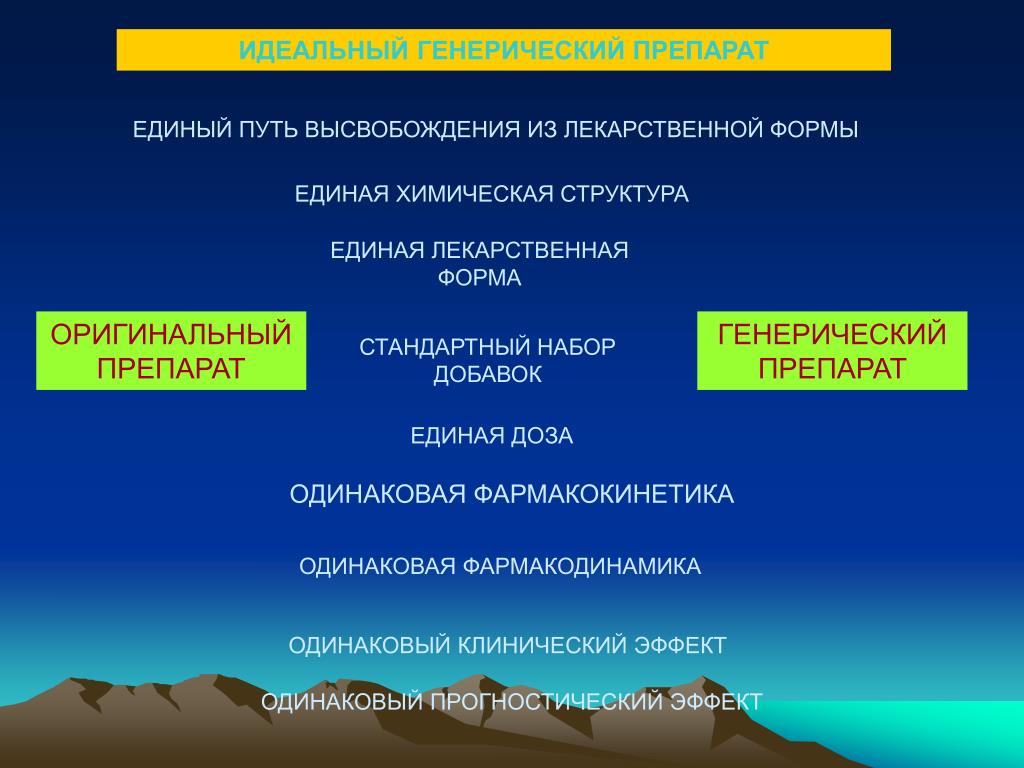 ИДЕАЛЬНЫЙ ГЕНЕРИЧЕСКИЙ ПРЕПАРАТ

ЕДИНЫЙ ПУТЬ ВЫСВОБОЖДЕНИЯ ИЗ ЛЕКАРСТВЕННОЙ ФОРМЫ

ЕДИНАЯ ХИМИЧЕСКАЯ СТРУКТУРА

ЕДИНАЯ ЛЕКАРСТВЕННАЯ ФОРМА

ОРИГИНАЛЬНЫЙ ПРЕПАРАТ

СТАНДАРТНЫЙ НАБОР ДОБАВОК

ГЕНЕРИЧЕСКИЙ ПРЕПАРАТ

ЕДИНАЯ ДОЗА

ОДИНАКОВАЯ ФАРМАКОКИНЕТИКА

ОДИНАКОВАЯ ФАРМАКОДИНАМИКА

ОДИНАКОВЫЙ КЛИНИЧЕСКИЙ ЭФФЕКТ

ОДИНАКОВЫЙ ПРОГНОСТИЧЕСКИЙ ЭФФЕКТ